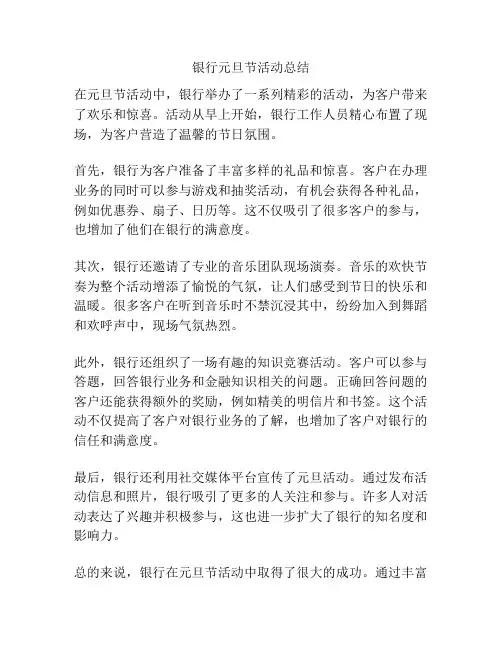 银行元旦节活动总结

在元旦节活动中，银行举办了一系列精彩的活动，为客户带来了欢乐和惊喜。活动从早上开始，银行工作人员精心布置了现场，为客户营造了温馨的节日氛围。

首先，银行为客户准备了丰富多样的礼品和惊喜。客户在办理业务的同时可以参与游戏和抽奖活动，有机会获得各种礼品，例如优惠券、扇子、日历等。这不仅吸引了很多客户的参与，也增加了他们在银行的满意度。

其次，银行还邀请了专业的音乐团队现场演奏。音乐的欢快节奏为整个活动增添了愉悦的气氛，让人们感受到节日的快乐和温暖。很多客户在听到音乐时不禁沉浸其中，纷纷加入到舞蹈和欢呼声中，现场气氛热烈。

此外，银行还组织了一场有趣的知识竞赛活动。客户可以参与答题，回答银行业务和金融知识相关的问题。正确回答问题的客户还能获得额外的奖励，例如精美的明信片和书签。这个活动不仅提高了客户对银行业务的了解，也增加了客户对银行的信任和满意度。

最后，银行还利用社交媒体平台宣传了元旦活动。通过发布活动信息和照片，银行吸引了更多的人关注和参与。许多人对活动表达了兴趣并积极参与，这也进一步扩大了银行的知名度和影响力。

总的来说，银行在元旦节活动中取得了很大的成功。通过丰富